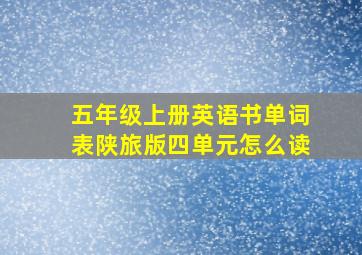 五年级上册英语书单词表陕旅版四单元怎么读